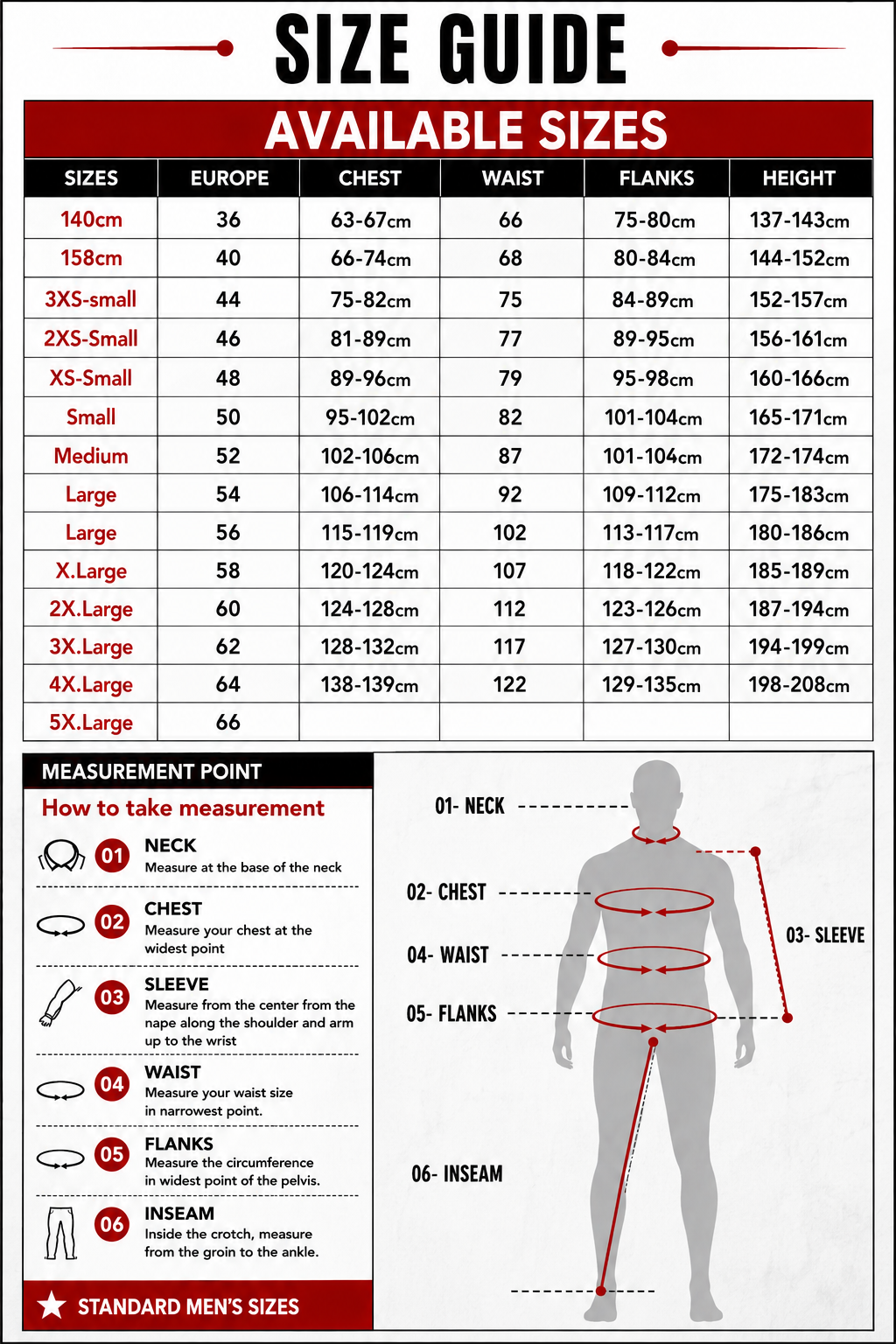 SIZE GUIDE

AVAILABLE SIZES

| SIZES | EUROPE | CHEST | WAIST | FLANKS | HEIGHT |
|---|---|---|---|---|---|
| 140cm | 36 | 63-67cm | 66 | 75-80cm | 137-143cm |
| 158cm | 40 | 66-74cm | 68 | 80-84cm | 144-152cm |
| 3XS-small | 44 | 75-82cm | 75 | 84-89cm | 152-157cm |
| 2XS-Small | 46 | 81-89cm | 77 | 89-95cm | 156-161cm |
| XS-Small | 48 | 89-96cm | 79 | 95-98cm | 160-166cm |
| Small | 50 | 95-102cm | 82 | 101-104cm | 165-171cm |
| Medium | 52 | 102-106cm | 87 | 101-104cm | 172-174cm |
| Large | 54 | 106-114cm | 92 | 109-112cm | 175-183cm |
| Large | 56 | 115-119cm | 102 | 113-117cm | 180-186cm |
| X.Large | 58 | 120-124cm | 107 | 118-122cm | 185-189cm |
| 2X.Large | 60 | 124-128cm | 112 | 123-126cm | 187-194cm |
| 3X.Large | 62 | 128-132cm | 117 | 127-130cm | 194-199cm |
| 4X.Large | 64 | 138-139cm | 122 | 129-135cm | 198-208cm |
| 5X.Large | 66 | | | | |

MEASUREMENT POINT

How to take measurement

01 NECK
Measure at the base of the neck

02 CHEST
Measure your chest at the widest point

03 SLEEVE
Measure from the center from the nape along the shoulder and arm up to the wrist

04 WAIST
Measure your waist size in narrowest point.

05 FLANKS
Measure the circumference in widest point of the pelvis.

06 INSEAM
Inside the crotch, measure from the groin to the ankle.

STANDARD MEN'S SIZES

01- NECK
02- CHEST
03- SLEEVE
04- WAIST
05- FLANKS
06- INSEAM